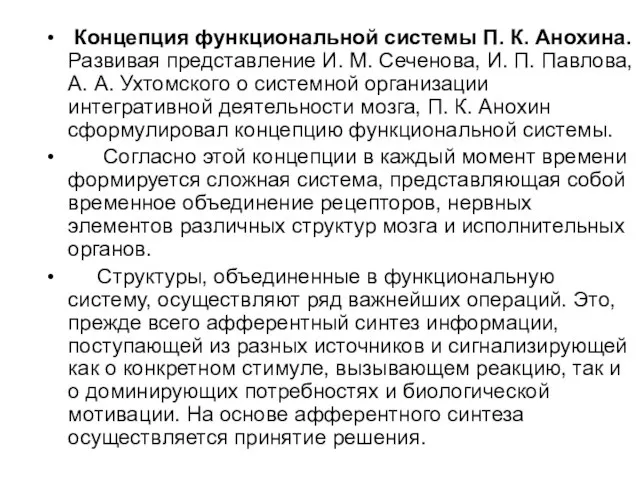 • Концепция функциональной системы П. К. Анохина. Развивая представление И. М. Сеченова, И. П. Павлова, А. А. Ухтомского о системной организации интегративной деятельности мозга, П. К. Анохин сформулировал концепцию функциональной системы.

• Согласно этой концепции в каждый момент времени формируется сложная система, представляющая собой временное объединение рецепторов, нервных элементов различных структур мозга и исполнительных органов.

• Структуры, объединенные в функциональную систему, осуществляют ряд важнейших операций. Это, прежде всего афферентный синтез информации, поступающей из разных источников и сигнализирующей как о конкретном стимуле, вызывающем реакцию, так и о доминирующих потребностях и биологической мотивации. На основе афферентного синтеза осуществляется принятие решения.